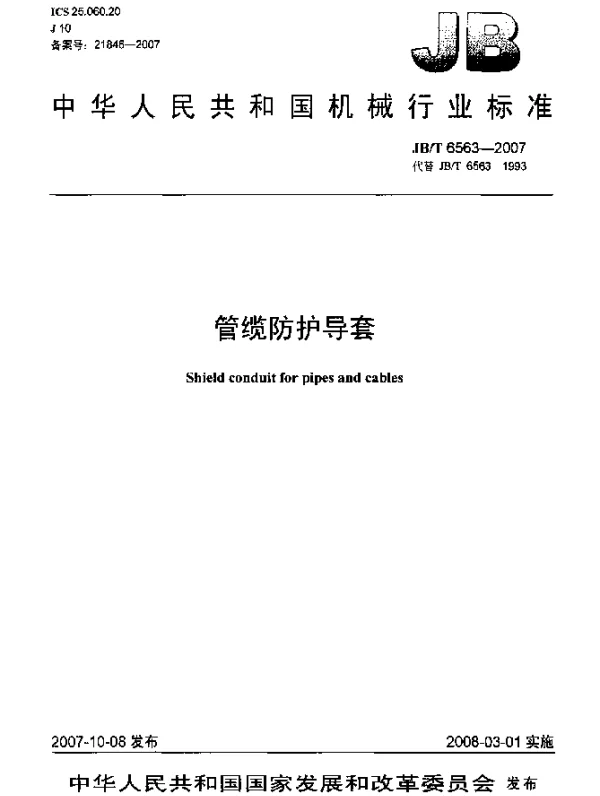 ICS 25.060.20
J 10
备案号：21846—2007

JB

中华人民共和国机械行业标准

JB/T 6563—2007
代替 JB/T 6563 1993

管缆防护导套

Shield conduit for pipes and cables

2007-10-08 发布

2008-03-01 实施

中华人民共和国国家发展和改革委员会 发布